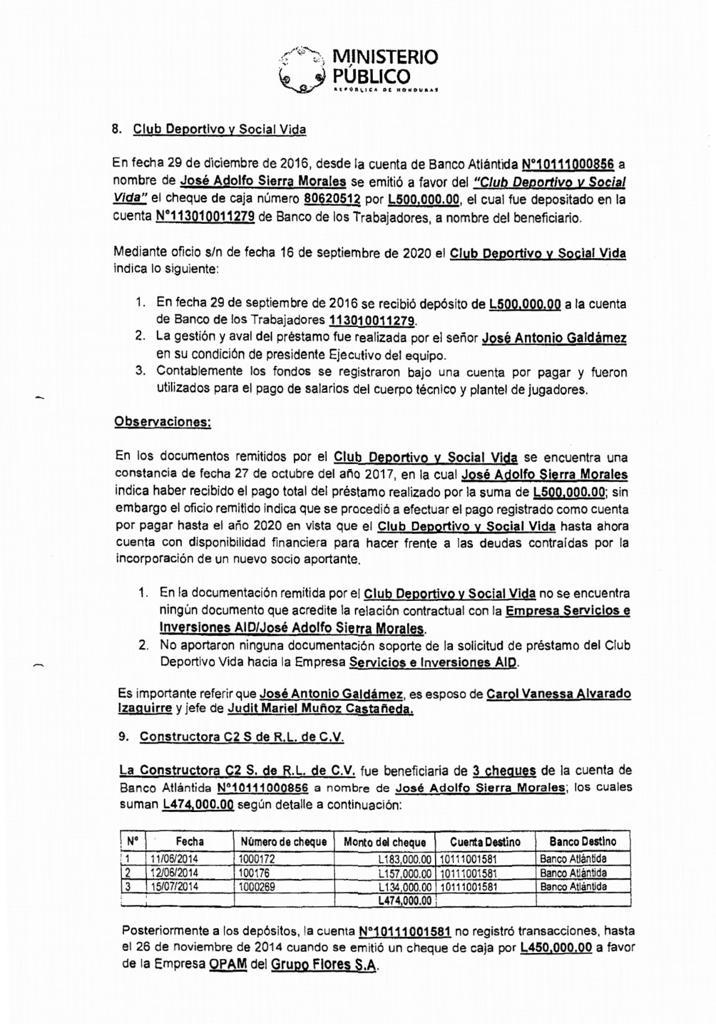 MINISTERIO PÚBLICO
REPÚBLICA DE HONDURAS

8. Club Deportivo y Social Vida

En fecha 29 de diciembre de 2016, desde la cuenta de Banco Atlántida N°10111000856 a nombre de José Adolfo Sierra Morales se emitió a favor del "Club Deportivo y Social Vida" el cheque de caja número 80620512 por L500,000.00, el cual fue depositado en la cuenta N°113010011279 de Banco de los Trabajadores, a nombre del beneficiario.

Mediante oficio s/n de fecha 16 de septiembre de 2020 el Club Deportivo y Social Vida indica lo siguiente:

1. En fecha 29 de septiembre de 2016 se recibió depósito de L500,000.00 a la cuenta de Banco de los Trabajadores 113010011279.
2. La gestión y aval del préstamo fue realizada por el señor José Antonio Galdámez en su condición de presidente Ejecutivo del equipo.
3. Contablemente los fondos se registraron bajo una cuenta por pagar y fueron utilizados para el pago de salarios del cuerpo técnico y plantel de jugadores.

Observaciones:

En los documentos remitidos por el Club Deportivo y Social Vida se encuentra una constancia de fecha 27 de octubre del año 2017, en la cual José Adolfo Sierra Morales indica haber recibido el pago total del préstamo realizado por la suma de L500,000.00; sin embargo el oficio remitido indica que se procedió a efectuar el pago registrado como cuenta por pagar hasta el año 2020 en vista que el Club Deportivo y Social Vida hasta ahora cuenta con disponibilidad financiera para hacer frente a las deudas contraídas por la incorporación de un nuevo socio aportante.

1. En la documentación remitida por el Club Deportivo y Social Vida no se encuentra ningún documento que acredite la relación contractual con la Empresa Servicios e Inversiones AID/José Adolfo Sierra Morales.
2. No aportaron ninguna documentación soporte de la solicitud de préstamo del Club Deportivo Vida hacia la Empresa Servicios e Inversiones AID.

Es importante referir que José Antonio Galdámez, es esposo de Carol Vanessa Alvarado Izaguirre y jefe de Judit Mariel Muñoz Castañeda.

9. Constructora C2 S de R.L. de C.V.

La Constructora C2 S. de R.L. de C.V. fue beneficiaria de 3 cheques de la cuenta de Banco Atlántida N°10111000856 a nombre de José Adolfo Sierra Morales; los cuales suman L474,000.00 según detalle a continuación:

| N° | Fecha | Número de cheque | Monto del cheque | Cuenta Destino | Banco Destino |
|---|---|---|---|---|---|
| 1 | 11/06/2014 | 1000172 | L183,000.00 | 10111001581 | Banco Atlántida |
| 2 | 12/06/2014 | 100176 | L157,000.00 | 10111001581 | Banco Atlántida |
| 3 | 15/07/2014 | 1000269 | L134,000.00 | 10111001581 | Banco Atlántida |
| | | | L474,000.00 | | |

Posteriormente a los depósitos, la cuenta N°10111001581 no registró transacciones, hasta el 26 de noviembre de 2014 cuando se emitió un cheque de caja por L450,000.00 a favor de la Empresa OPAM del Grupo Flores S.A.